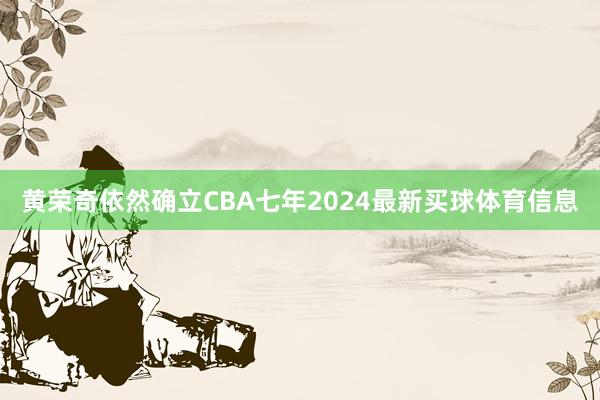 黄荣奇依然确立CBA七年2024最新买球体育信息